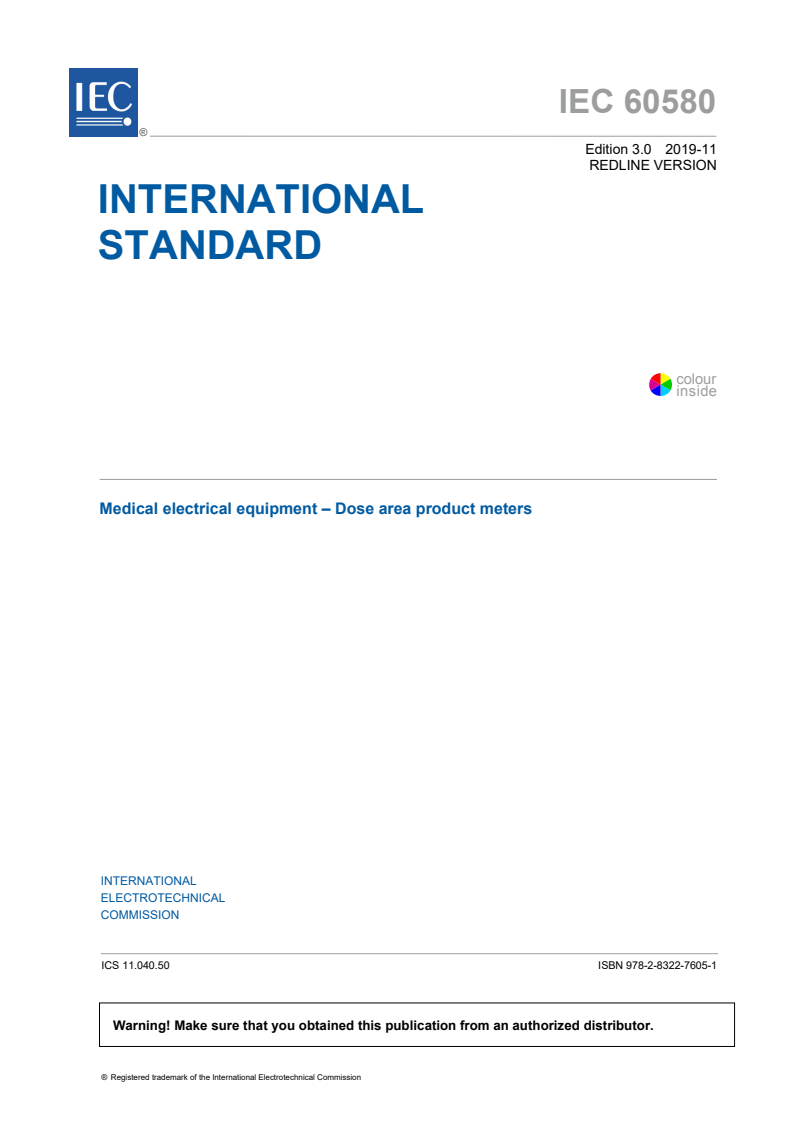 IEC ®

IEC 60580

Edition 3.0 2019-11
REDLINE VERSION

INTERNATIONAL STANDARD

colour inside

Medical electrical equipment – Dose area product meters

INTERNATIONAL ELECTROTECHNICAL COMMISSION

ICS 11.040.50

ISBN 978-2-8322-7605-1

Warning! Make sure that you obtained this publication from an authorized distributor.

® Registered trademark of the International Electrotechnical Commission